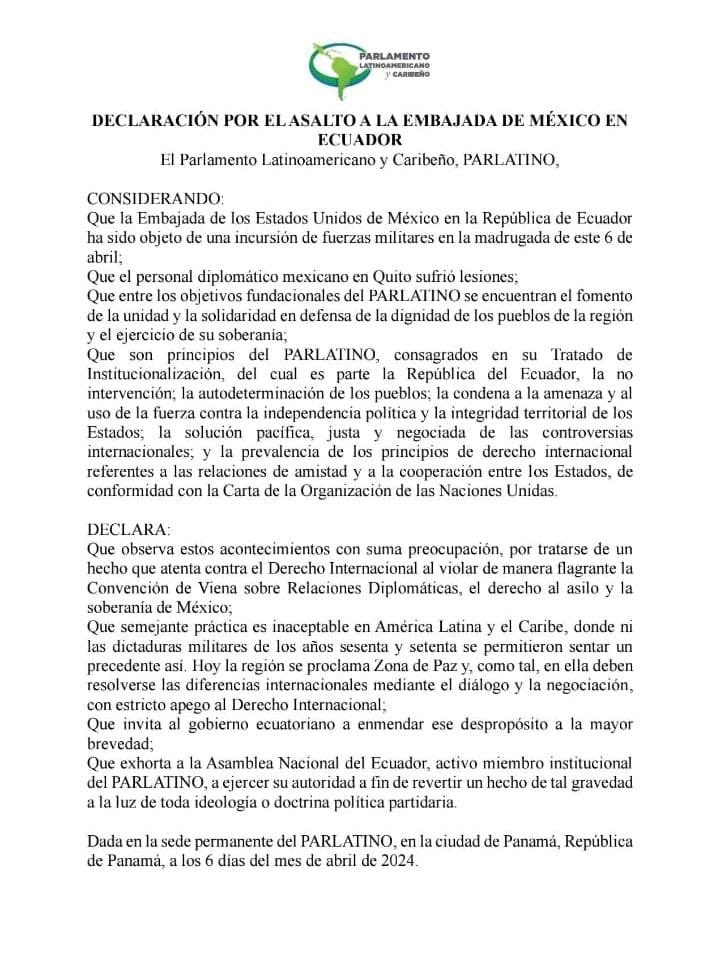 PARLAMENTO LATINOAMERICANO y CARIBEÑO

DECLARACIÓN POR EL ASALTO A LA EMBAJADA DE MÉXICO EN ECUADOR
El Parlamento Latinoamericano y Caribeño, PARLATINO,

CONSIDERANDO:
Que la Embajada de los Estados Unidos de México en la República de Ecuador ha sido objeto de una incursión de fuerzas militares en la madrugada de este 6 de abril;
Que el personal diplomático mexicano en Quito sufrió lesiones;
Que entre los objetivos fundacionales del PARLATINO se encuentran el fomento de la unidad y la solidaridad en defensa de la dignidad de los pueblos de la región y el ejercicio de su soberanía;
Que son principios del PARLATINO, consagrados en su Tratado de Institucionalización, del cual es parte la República del Ecuador, la no intervención; la autodeterminación de los pueblos; la condena a la amenaza y al uso de la fuerza contra la independencia política y la integridad territorial de los Estados; la solución pacífica, justa y negociada de las controversias internacionales; y la prevalencia de los principios de derecho internacional referentes a las relaciones de amistad y a la cooperación entre los Estados, de conformidad con la Carta de la Organización de las Naciones Unidas.

DECLARA:
Que observa estos acontecimientos con suma preocupación, por tratarse de un hecho que atenta contra el Derecho Internacional al violar de manera flagrante la Convención de Viena sobre Relaciones Diplomáticas, el derecho al asilo y la soberanía de México;
Que semejante práctica es inaceptable en América Latina y el Caribe, donde ni las dictaduras militares de los años sesenta y setenta se permitieron sentar un precedente así. Hoy la región se proclama Zona de Paz y, como tal, en ella deben resolverse las diferencias internacionales mediante el diálogo y la negociación, con estricto apego al Derecho Internacional;
Que invita al gobierno ecuatoriano a enmendar ese despropósito a la mayor brevedad;
Que exhorta a la Asamblea Nacional del Ecuador, activo miembro institucional del PARLATINO, a ejercer su autoridad a fin de revertir un hecho de tal gravedad a la luz de toda ideología o doctrina política partidaria.

Dada en la sede permanente del PARLATINO, en la ciudad de Panamá, República de Panamá, a los 6 días del mes de abril de 2024.